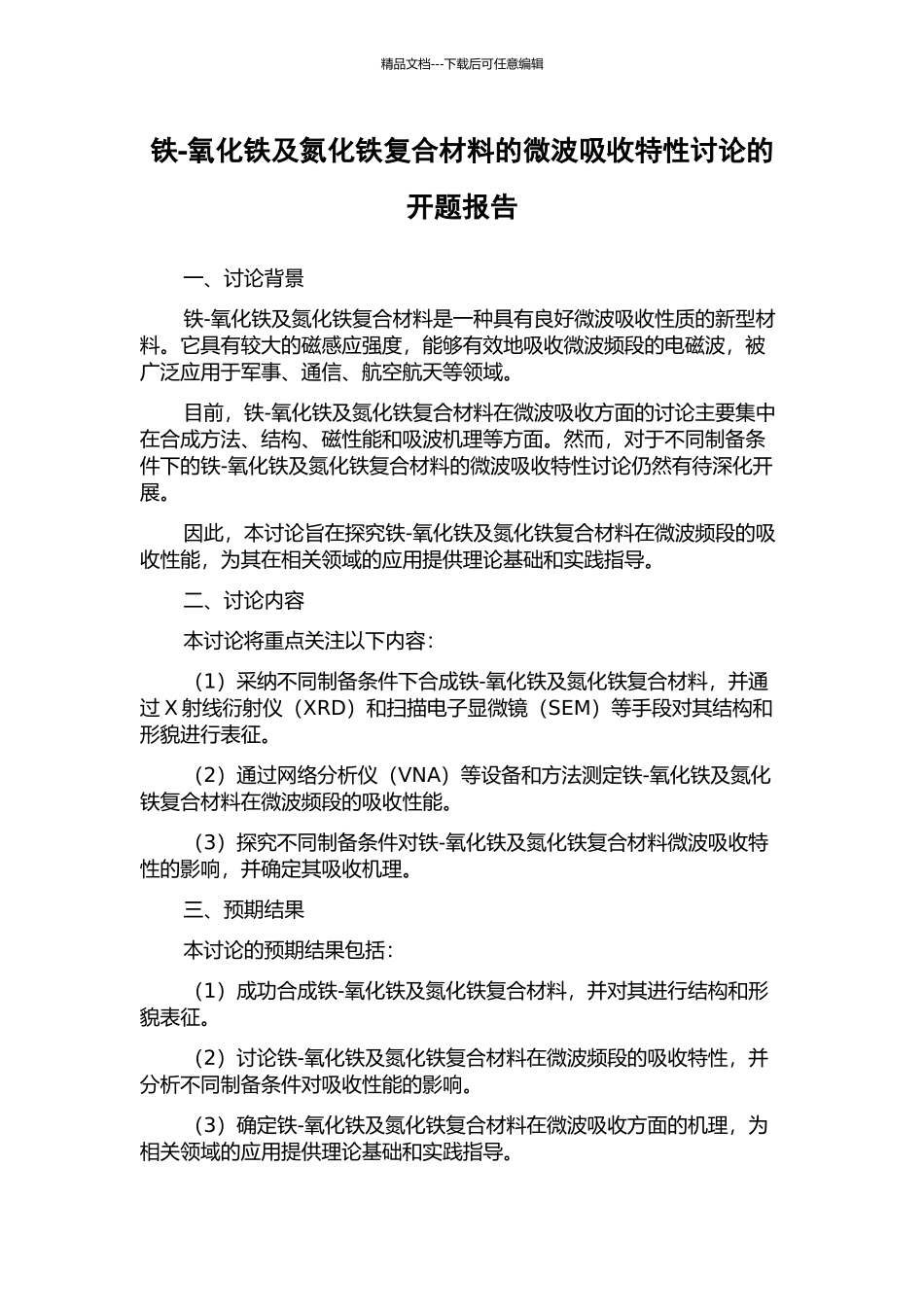 精品文档---下载后可任意编辑

铁-氧化铁及氮化铁复合材料的微波吸收特性讨论的开题报告

一、讨论背景

铁-氧化铁及氮化铁复合材料是一种具有良好微波吸收性质的新型材料。它具有较大的磁感应强度，能够有效地吸收微波频段的电磁波，被广泛应用于军事、通信、航空航天等领域。

目前，铁-氧化铁及氮化铁复合材料在微波吸收方面的讨论主要集中在合成方法、结构、磁性能和吸波机理等方面。然而，对于不同制备条件下的铁-氧化铁及氮化铁复合材料的微波吸收特性讨论仍然有待深化开展。

因此，本讨论旨在探究铁-氧化铁及氮化铁复合材料在微波频段的吸收性能，为其在相关领域的应用提供理论基础和实践指导。

二、讨论内容

本讨论将重点关注以下内容：

（1）采纳不同制备条件下合成铁-氧化铁及氮化铁复合材料，并通过 X 射线衍射仪（XRD）和扫描电子显微镜（SEM）等手段对其结构和形貌进行表征。

（2）通过网络分析仪（VNA）等设备和方法测定铁-氧化铁及氮化铁复合材料在微波频段的吸收性能。

（3）探究不同制备条件对铁-氧化铁及氮化铁复合材料微波吸收特性的影响，并确定其吸收机理。

三、预期结果

本讨论的预期结果包括：

（1）成功合成铁-氧化铁及氮化铁复合材料，并对其进行结构和形貌表征。

（2）讨论铁-氧化铁及氮化铁复合材料在微波频段的吸收特性，并分析不同制备条件对吸收性能的影响。

（3）确定铁-氧化铁及氮化铁复合材料在微波吸收方面的机理，为相关领域的应用提供理论基础和实践指导。